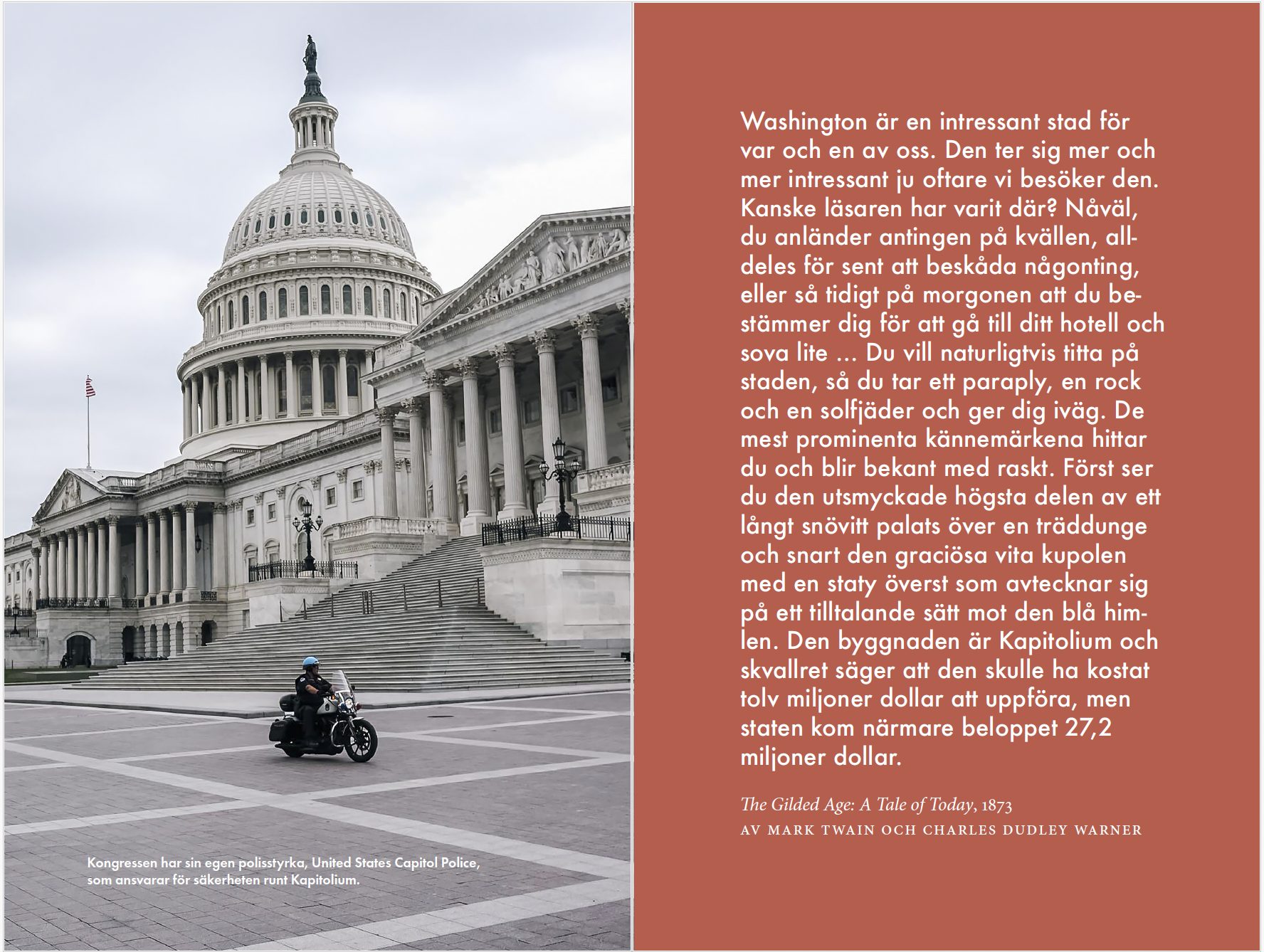 Kongressen har sin egen polisstyrka, United States Capitol Police, som ansvarar för säkerheten runt Kapitolium.

Washington är en intressant stad för var och en av oss. Den ter sig mer och mer intressant ju oftare vi besöker den. Kanske läsaren har varit där? Nåväl, du anländer antingen på kvällen, alldeles för sent att beskåda någonting, eller så tidigt på morgonen att du bestämmer dig för att gå till ditt hotell och sova lite ... Du vill naturligtvis titta på staden, så du tar ett paraply, en rock och en solfjäder och ger dig iväg. De mest prominenta kännemärkena hittar du och blir bekant med raskt. Först ser du den utsmyckade högsta delen av ett långt snövitt palats över en träddunge och snart den graciösa vita kupolen med en staty överst som avtecknar sig på ett tilltalande sätt mot den blå himlen. Den byggnaden är Kapitolium och skvallret säger att den skulle ha kostat tolv miljoner dollar att uppföra, men staten kom närmare beloppet 27,2 miljoner dollar.

The Gilded Age: A Tale of Today, 1873
AV MARK TWAIN OCH CHARLES DUDLEY WARNER